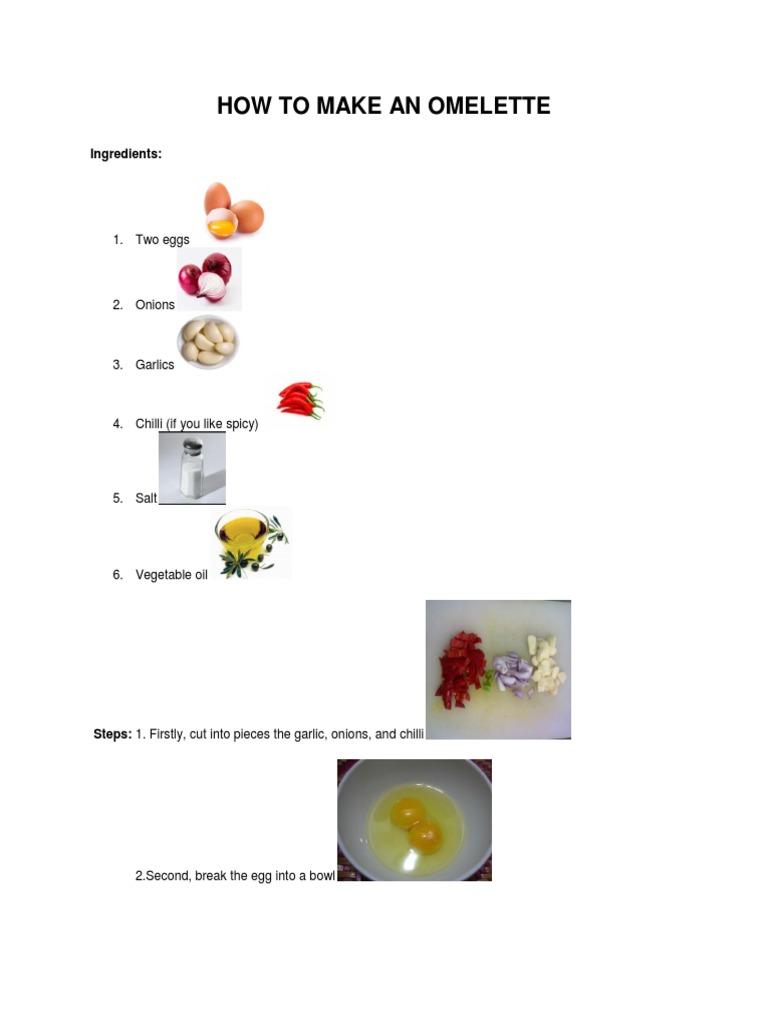 HOW TO MAKE AN OMELETTE

Ingredients:

1. Two eggs

2. Onions

3. Garlics

4. Chilli (if you like spicy)

5. Salt

6. Vegetable oil

Steps: 1. Firstly, cut into pieces the garlic, onions, and chilli

2.Second, break the egg into a bowl